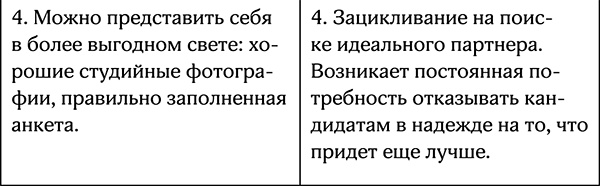 | 4. Можно представить себя в более выгодном свете: хорошие студийные фотографии, правильно заполненная анкета. | 4. Зацикливание на поиске идеального партнера. Возникает постоянная потребность отказывать кандидатам в надежде на то, что придет еще лучше. |
|---|---|